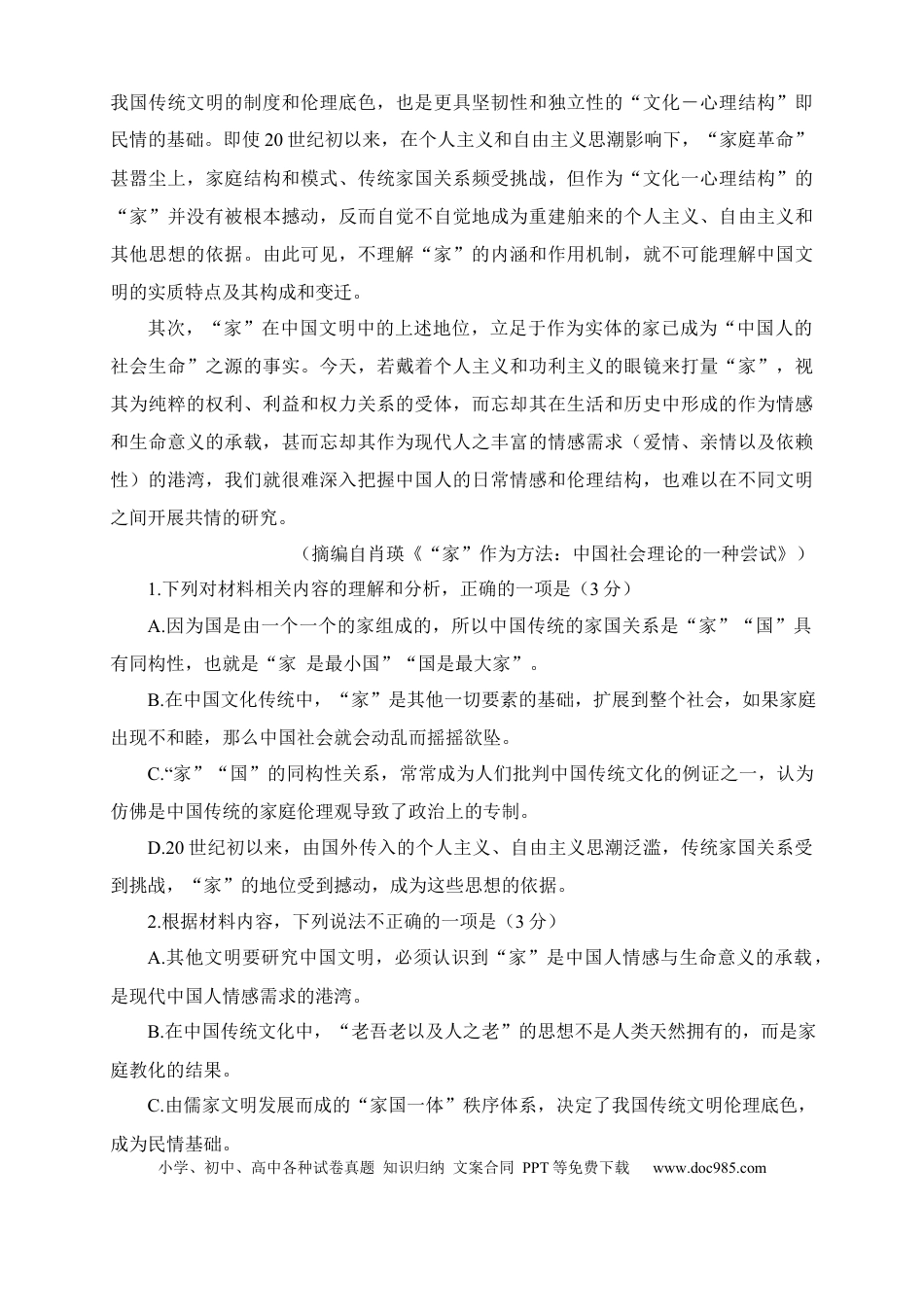 我国传统文明的制度和伦理底色，也是更具坚韧性和独立性的“文化－心理结构”即民情的基础。即使20世纪初以来，在个人主义和自由主义思潮影响下，“家庭革命”甚嚣尘上，家庭结构和模式、传统家国关系频受挑战，但作为“文化一心理结构”的“家”并没有被根本撼动，反而自觉不自觉地成为重建舶来的个人主义、自由主义和其他思想的依据。由此可见，不理解“家”的内涵和作用机制，就不可能理解中国文明的实质特点及其构成和变迁。

其次，“家”在中国文明中的上述地位，立足于作为实体的家已成为“中国人的社会生命”之源的事实。今天，若戴着个人主义和功利主义的眼镜来打量“家”，视其为纯粹的权利、利益和权力关系的受体，而忘却其在生活和历史中形成的作为情感和生命意义的承载，甚而忘却其作为现代人之丰富的情感需求（爱情、亲情以及依赖性）的港湾，我们就很难深入把握中国人的日常情感和伦理结构，也难以在不同文明之间开展共情的研究。

（摘编自肖瑛《“家”作为方法：中国社会理论的一种尝试》）

1.下列对材料相关内容的理解和分析，正确的一项是（3分）

A.因为国是由一个一个的家组成的，所以中国传统的家国关系是“家”“国”具有同构性，也就是“家 是最小国”“国是最大家”。

B.在中国文化传统中，“家”是其他一切要素的基础，扩展到整个社会，如果家庭出现不和睦，那么中国社会就会动乱而摇摇欲坠。

C.“家”“国”的同构性关系，常常成为人们批判中国传统文化的例证之一，认为仿佛是中国传统的家庭伦理观导致了政治上的专制。

D.20世纪初以来，由国外传入的个人主义、自由主义思潮泛滥，传统家国关系受到挑战，“家”的地位受到撼动，成为这些思想的依据。

2.根据材料内容，下列说法不正确的一项是（3分）

A.其他文明要研究中国文明，必须认识到“家”是中国人情感与生命意义的承载，是现代中国人情感需求的港湾。

B.在中国传统文化中，“老吾老以及人之老”的思想不是人类天然拥有的，而是家庭教化的结果。

C.由儒家文明发展而成的“家国一体”秩序体系，决定了我国传统文明伦理底色，成为民情基础。

小学、初中、高中各种试卷真题 知识归纳 文案合同 PPT等免费下载 www.doc985.com